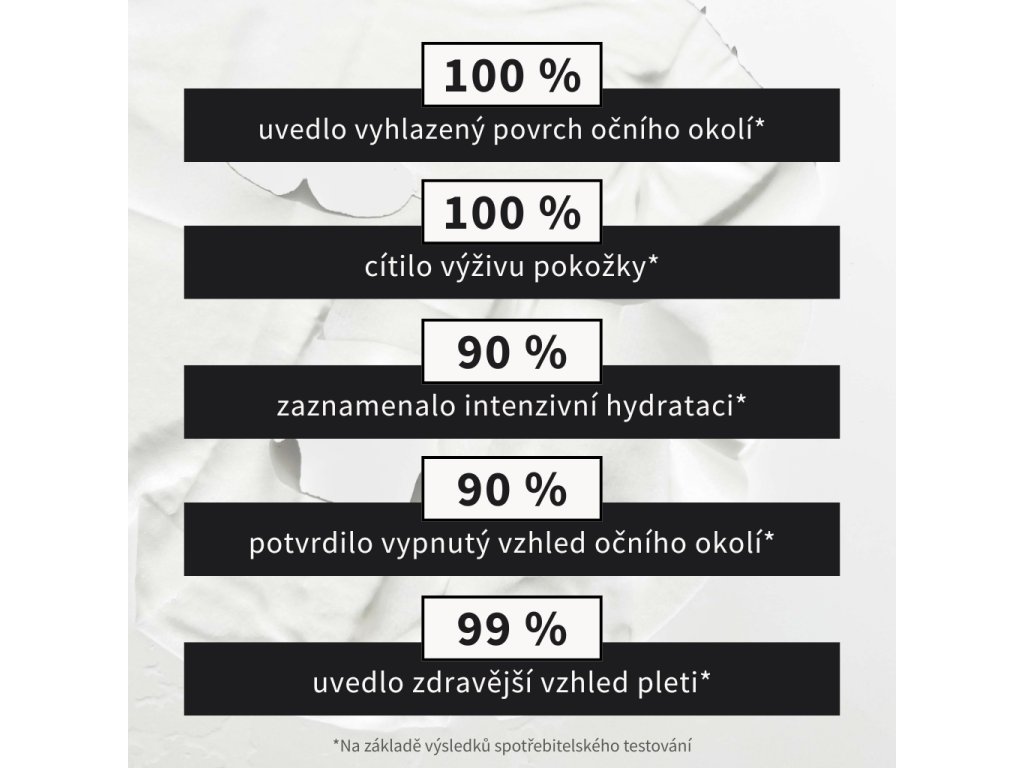 100 %

uvedlo vyhlazený povrch očního okolí*

100 %

cítilo výživu pokožky*

90 %

zaznamenalo intenzivní hydrataci*

90 %

potvrdilo vypnutý vzhled očního okolí*

99 %

uvedlo zdravější vzhled pleti*

*Na základě výsledků spotřebitelského testování